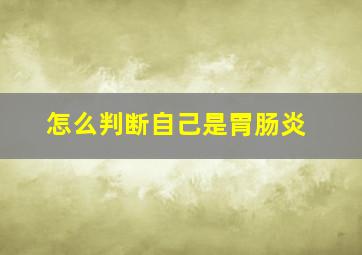 怎么判断自己是胃肠炎